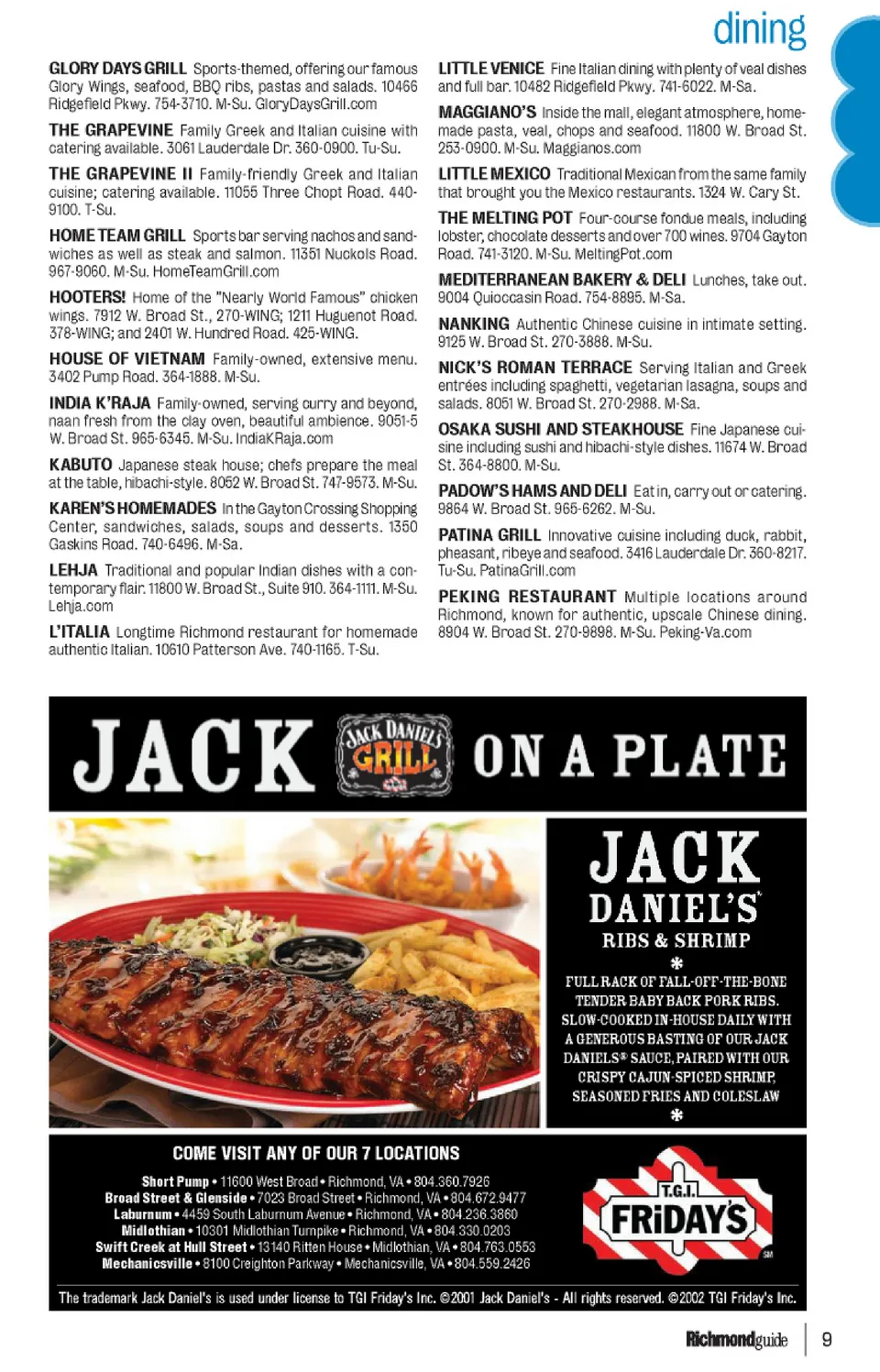 dining

GLORY DAYS GRILL Sports-themed, offering our famous Glory Wings, seafood, BBQ ribs, pastas and salads. 10466 Ridgefield Pkwy. 754-3710. M-Su. GloryDaysGrill.com

THE GRAPEVINE Family Greek and Italian cuisine with catering available. 3061 Lauderdale Dr. 360-0900. Tu-Su.

THE GRAPEVINE II Family-friendly Greek and Italian cuisine; catering available. 11055 Three Chopt Road. 440-9100. T-Su.

HOME TEAM GRILL Sports bar serving nachos and sandwiches as well as steak and salmon. 11351 Nuckols Road. 967-9060. M-Su. HomeTeamGrill.com

HOOTERS! Home of the "Nearly World Famous" chicken wings. 7912 W. Broad St., 270-WING; 1211 Huguenot Road. 378-WING; and 2401 W. Hundred Road. 425-WING.

HOUSE OF VIETNAM Family-owned, extensive menu. 3402 Pump Road. 364-1888. M-Su.

INDIA K'RAJA Family-owned, serving curry and beyond, naan fresh from the clay oven, beautiful ambience. 9051-5 W. Broad St. 965-6345. M-Su. IndiaKRaja.com

KABUTO Japanese steak house; chefs prepare the meal at the table, hibachi-style. 8052 W. Broad St. 747-9573. M-Su.

KAREN'S HOMEMADES In the Gayton Crossing Shopping Center, sandwiches, salads, soups and desserts. 1350 Gaskins Road. 740-6496. M-Sa.

LEHJA Traditional and popular Indian dishes with a contemporary flair. 11800 W. Broad St., Suite 910. 364-1111. M-Su. Lehja.com

L'ITALIA Longtime Richmond restaurant for homemade authentic Italian. 10610 Patterson Ave. 740-1165. T-Su.

LITTLE VENICE Fine Italian dining with plenty of veal dishes and full bar. 10482 Ridgefield Pkwy. 741-6022. M-Sa.

MAGGIANO'S Inside the mall, elegant atmosphere, homemade pasta, veal, chops and seafood. 11800 W. Broad St. 253-0900. M-Su. Maggianos.com

LITTLE MEXICO Traditional Mexican from the same family that brought you the Mexico restaurants. 1324 W. Cary St.

THE MELTING POT Four-course fondue meals, including lobster, chocolate desserts and over 700 wines. 9704 Gayton Road. 741-3120. M-Su. MeltingPot.com

MEDITERRANEAN BAKERY & DELI Lunches, take out. 9004 Quioccasin Road. 754-8895. M-Sa.

NANKING Authentic Chinese cuisine in intimate setting. 9125 W. Broad St. 270-3888. M-Su.

NICK'S ROMAN TERRACE Serving Italian and Greek entrées including spaghetti, vegetarian lasagna, soups and salads. 8051 W. Broad St. 270-2988. M-Sa.

OSAKA SUSHI AND STEAKHOUSE Fine Japanese cuisine including sushi and hibachi-style dishes. 11674 W. Broad St. 364-8800. M-Su.

PADOW'S HAMS AND DELI Eat in, carry out or catering. 9864 W. Broad St. 965-6262. M-Su.

PATINA GRILL Innovative cuisine including duck, rabbit, pheasant, ribeye and seafood. 3416 Lauderdale Dr. 360-8217. Tu-Su. PatinaGrill.com

PEKING RESTAURANT Multiple locations around Richmond, known for authentic, upscale Chinese dining. 8904 W. Broad St. 270-9898. M-Su. Peking-Va.com

JACK JACK DANIEL'S GRILL ON A PLATE

JACK DANIEL'S RIBS & SHRIMP

FULL RACK OF FALL-OFF-THE-BONE TENDER BABY BACK PORK RIBS. SLOW-COOKED IN-HOUSE DAILY WITH A GENEROUS BASTING OF OUR JACK DANIEL'S® SAUCE, PAIRED WITH OUR CRISPY CAJUN-SPICED SHRIMP, SEASONED FRIES AND COLESLAW

COME VISIT ANY OF OUR 7 LOCATIONS

Short Pump • 11600 West Broad • Richmond, VA • 804.360.7926
Broad Street & Glenside • 7023 Broad Street • Richmond, VA • 804.672.9477
Laburnum • 4459 South Laburnum Avenue • Richmond, VA • 804.236.3860
Midlothian • 10301 Midlothian Turnpike • Richmond, VA • 804.330.0203
Swift Creek at Hull Street • 13140 Ritten House • Midlothian, VA • 804.763.0553
Mechanicsville • 8100 Creighton Parkway • Mechanicsville, VA • 804.559.2426

T.G.I. FRiDAY'S SM

The trademark Jack Daniel's is used under license to TGI Friday's Inc. ©2001 Jack Daniel's - All rights reserved. ©2002 TGI Friday's Inc.

Richmondguide | 9